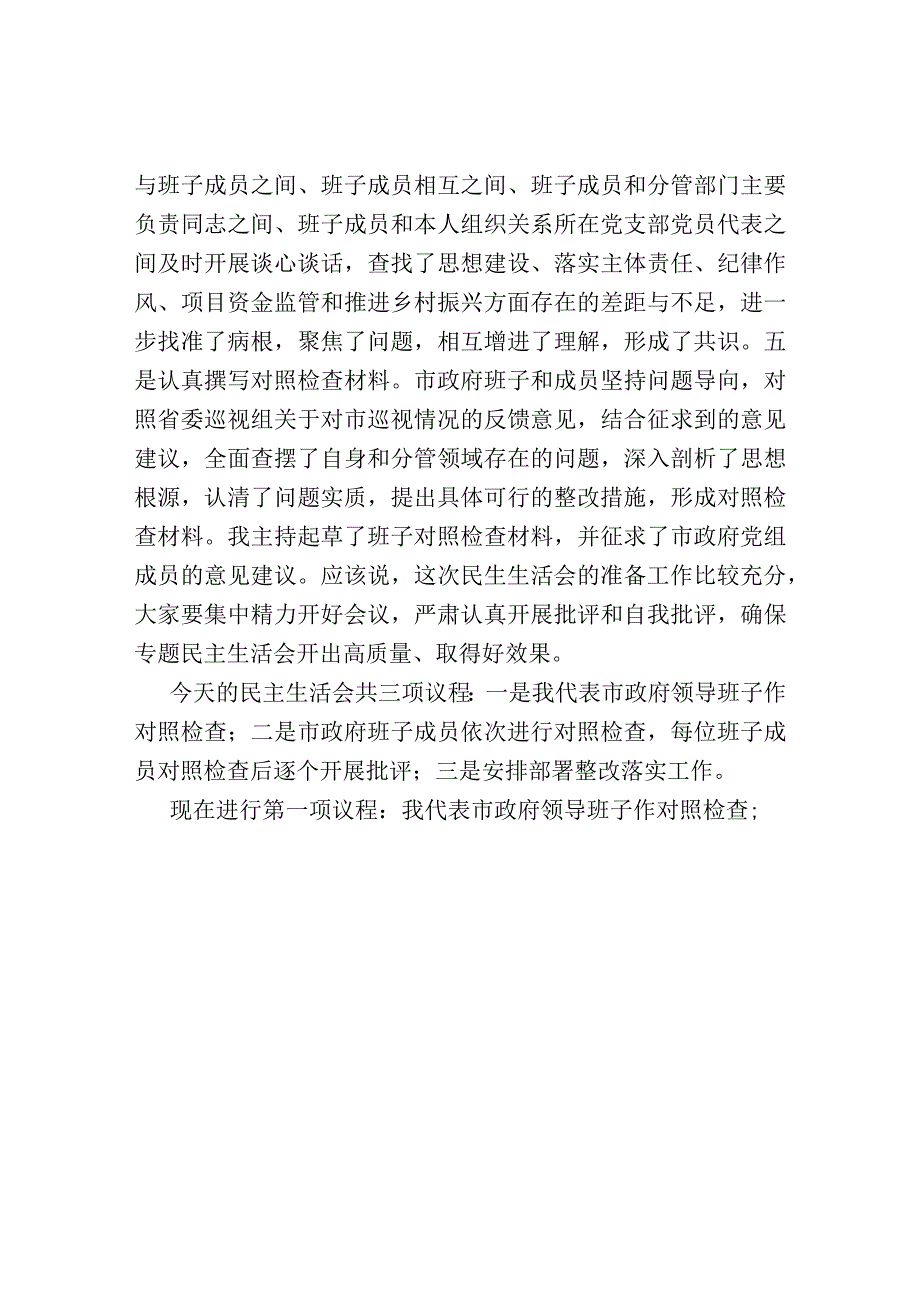 与班子成员之间、班子成员相互之间、班子成员和分管部门主要负责同志之间、班子成员和本人组织关系所在党支部党员代表之间及时开展谈心谈话，查找了思想建设、落实主体责任、纪律作风、项目资金监管和推进乡村振兴方面存在的差距与不足，进一步找准了病根，聚焦了问题，相互增进了理解，形成了共识。五是认真撰写对照检查材料。市政府班子和成员坚持问题导向，对照省委巡视组关于对市巡视情况的反馈意见，结合征求到的意见建议，全面查摆了自身和分管领域存在的问题，深入剖析了思想根源，认清了问题实质，提出具体可行的整改措施，形成对照检查材料。我主持起草了班子对照检查材料，并征求了市政府党组成员的意见建议。应该说，这次民生生活会的准备工作比较充分，大家要集中精力开好会议，严肃认真开展批评和自我批评，确保专题民主生活会开出高质量、取得好效果。

今天的民主生活会共三项议程：一是我代表市政府领导班子作对照检查；二是市政府班子成员依次进行对照检查，每位班子成员对照检查后逐个开展批评；三是安排部署整改落实工作。

现在进行第一项议程：我代表市政府领导班子作对照检查；